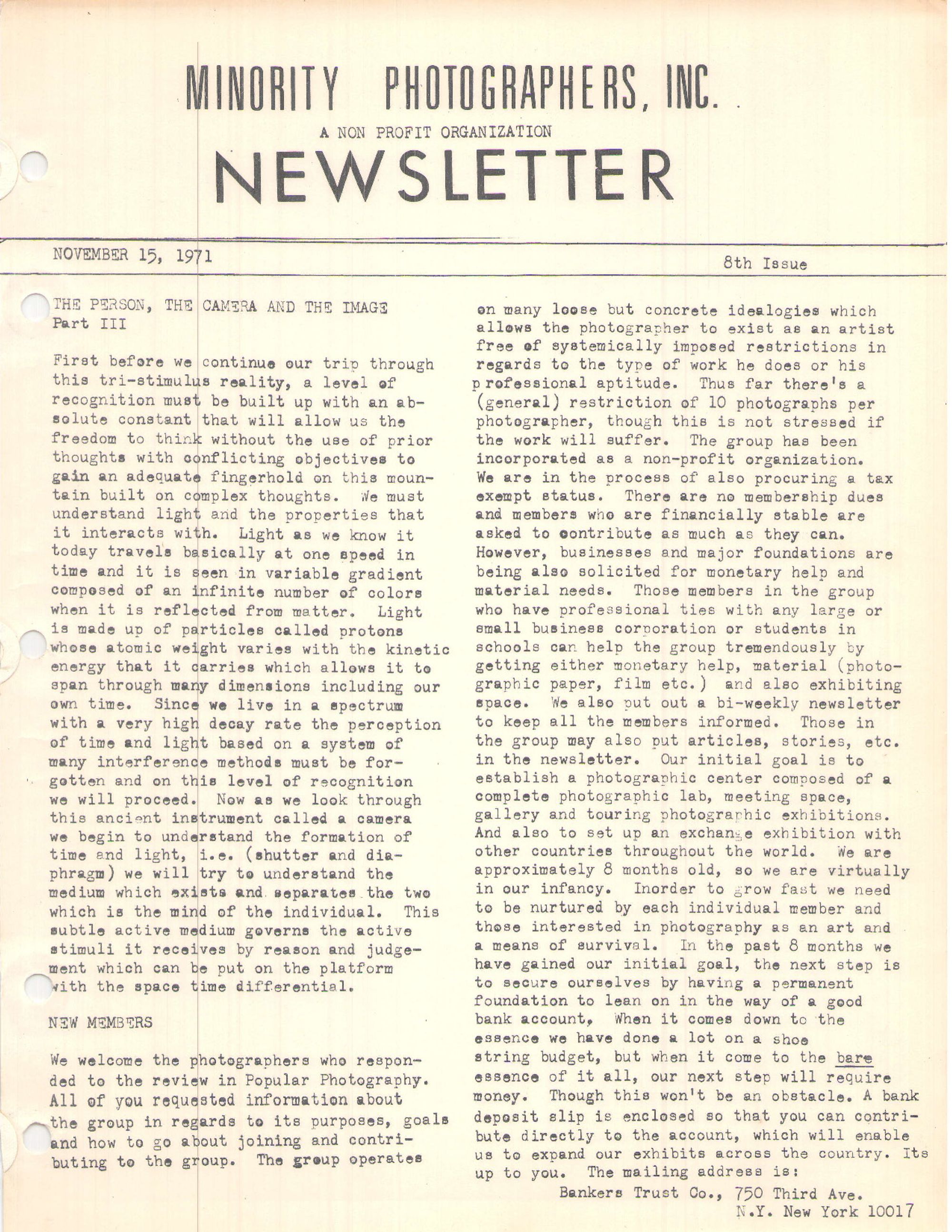 MINORITY PHOTOGRAPHERS, INC.

A NON PROFIT ORGANIZATION

NEWSLETTER

NOVEMBER 15, 1971

8th Issue

THE PERSON, THE CAMERA AND THE IMAGE
Part III

First before we continue our trip through this tri-stimulus reality, a level of recognition must be built up with an absolute constant that will allow us the freedom to think without the use of prior thoughts with conflicting objectives to gain an adequate fingerhold on this mountain built on complex thoughts. We must understand light and the properties that it interacts with. Light as we know it today travels basically at one speed in time and it is seen in variable gradient composed of an infinite number of colors when it is reflected from matter. Light is made up of particles called protons whose atomic weight varies with the kinetic energy that it carries which allows it to span through many dimensions including our own time. Since we live in a spectrum with a very high decay rate the perception of time and light based on a system of many interference methods must be forgotten and on this level of recognition we will proceed. Now as we look through this ancient instrument called a camera we begin to understand the formation of time and light, i.e. (shutter and diaphragm) we will try to understand the medium which exists and separates the two which is the mind of the individual. This subtle active medium governs the active stimuli it receives by reason and judgement which can be put on the platform with the space time differential.

NEW MEMBERS

We welcome the photographers who responded to the review in Popular Photography. All of you requested information about the group in regards to its purposes, goals and how to go about joining and contributing to the group. The group operates on many loose but concrete idealogies which allows the photographer to exist as an artist free of systemically imposed restrictions in regards to the type of work he does or his professional aptitude. Thus far there's a (general) restriction of 10 photographs per photographer, though this is not stressed if the work will suffer. The group has been incorporated as a non-profit organization. We are in the process of also procuring a tax exempt status. There are no membership dues and members who are financially stable are asked to contribute as much as they can. However, businesses and major foundations are being also solicited for monetary help and material needs. Those members in the group who have professional ties with any large or small business corporation or students in schools can help the group tremendously by getting either monetary help, material (photographic paper, film etc.) and also exhibiting space. We also put out a bi-weekly newsletter to keep all the members informed. Those in the group may also put articles, stories, etc. in the newsletter. Our initial goal is to establish a photographic center composed of a complete photographic lab, meeting space, gallery and touring photographic exhibitions. And also to set up an exchange exhibition with other countries throughout the world. We are approximately 8 months old, so we are virtually in our infancy. Inorder to grow fast we need to be nurtured by each individual member and those interested in photography as an art and a means of survival. In the past 8 months we have gained our initial goal, the next step is to secure ourselves by having a permanent foundation to lean on in the way of a good bank account, When it comes down to the essence we have done a lot on a shoe string budget, but when it come to the bare essence of it all, our next step will require money. Though this won't be an obstacle. A bank deposit slip is enclosed so that you can contribute directly to the account, which will enable us to expand our exhibits across the country. Its up to you. The mailing address is:
Bankers Trust Co., 750 Third Ave.
N.Y. New York 10017